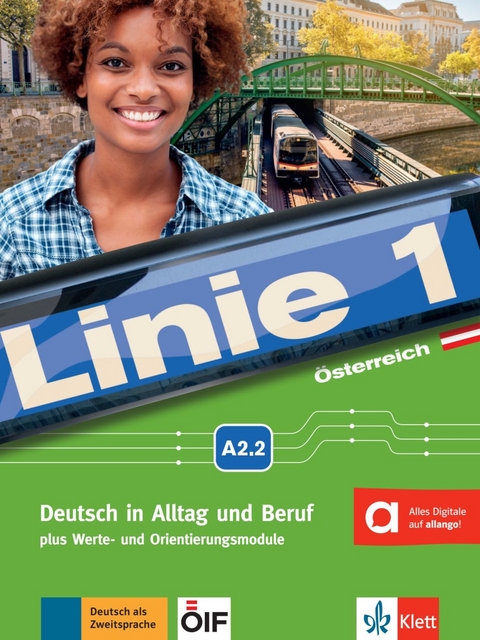 Linie 1

Österreich

A2.2

Deutsch in Alltag und Beruf
plus Werte- und Orientierungsmodule

a
Alles Digitale auf allango!

Deutsch als Zweitsprache

ÖIF

Klett